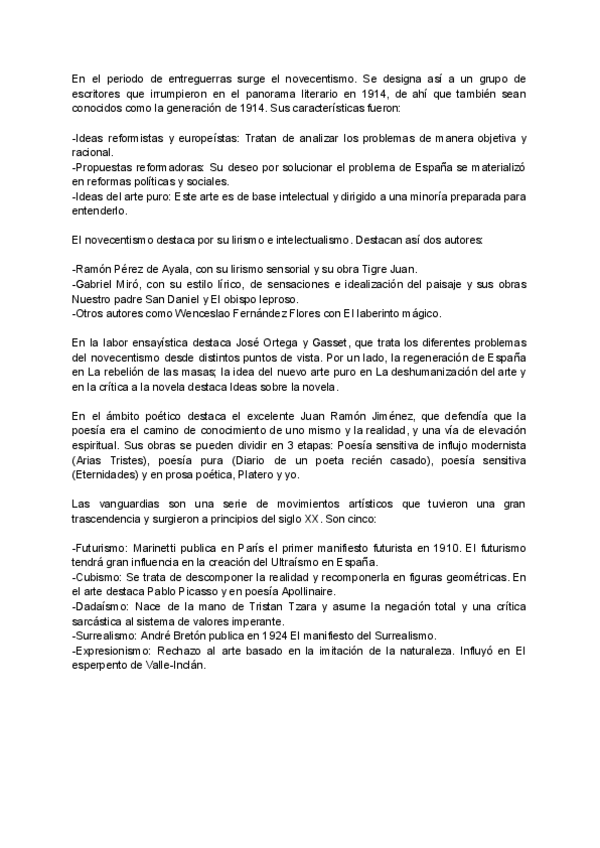 En el periodo de entreguerras surge el novecentismo. Se designa así a un grupo de escritores que irrumpieron en el panorama literario en 1914, de ahí que también sean conocidos como la generación de 1914. Sus características fueron:

-Ideas reformistas y europeístas: Tratan de analizar los problemas de manera objetiva y racional.
-Propuestas reformadoras: Su deseo por solucionar el problema de España se materializó en reformas políticas y sociales.
-Ideas del arte puro: Este arte es de base intelectual y dirigido a una minoría preparada para entenderlo.

El novecentismo destaca por su lirismo e intelectualismo. Destacan así dos autores:

-Ramón Pérez de Ayala, con su lirismo sensorial y su obra Tigre Juan.
-Gabriel Miró, con su estilo lírico, de sensaciones e idealización del paisaje y sus obras Nuestro padre San Daniel y El obispo leproso.
-Otros autores como Wenceslao Fernández Flores con El laberinto mágico.

En la labor ensayística destaca José Ortega y Gasset, que trata los diferentes problemas del novecentismo desde distintos puntos de vista. Por un lado, la regeneración de España en La rebelión de las masas; la idea del nuevo arte puro en La deshumanización del arte y en la crítica a la novela destaca Ideas sobre la novela.

En el ámbito poético destaca el excelente Juan Ramón Jiménez, que defendía que la poesía era el camino de conocimiento de uno mismo y la realidad, y una vía de elevación espiritual. Sus obras se pueden dividir en 3 etapas: Poesía sensitiva de influjo modernista (Arias Tristes), poesía pura (Diario de un poeta recién casado), poesía sensitiva (Eternidades) y en prosa poética, Platero y yo.

Las vanguardias son una serie de movimientos artísticos que tuvieron una gran trascendencia y surgieron a principios del siglo XX. Son cinco:

-Futurismo: Marinetti publica en París el primer manifiesto futurista en 1910. El futurismo tendrá gran influencia en la creación del Ultraísmo en España.
-Cubismo: Se trata de descomponer la realidad y recomponerla en figuras geométricas. En el arte destaca Pablo Picasso y en poesía Apollinaire.
-Dadaísmo: Nace de la mano de Tristan Tzara y asume la negación total y una crítica sarcástica al sistema de valores imperante.
-Surrealismo: André Bretón publica en 1924 El manifiesto del Surrealismo.
-Expresionismo: Rechazo al arte basado en la imitación de la naturaleza. Influyó en El esperpento de Valle-Inclán.